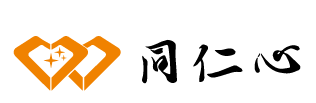 同仁心